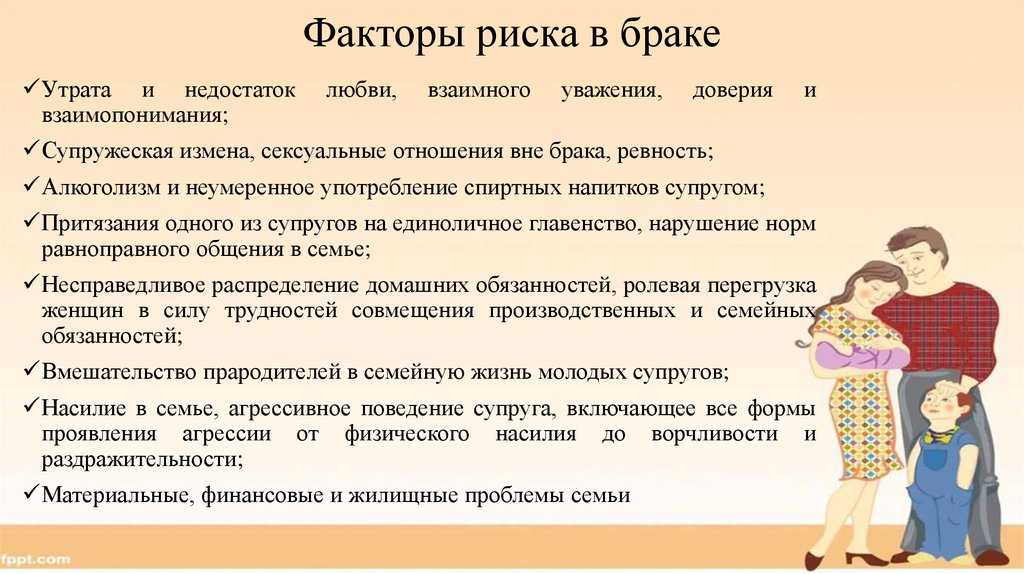 Факторы риска в браке

✓Утрата и недостаток любви, взаимного уважения, доверия и взаимопонимания;

✓Супружеская измена, сексуальные отношения вне брака, ревность;

✓Алкоголизм и неумеренное употребление спиртных напитков супругом;

✓Притязания одного из супругов на единоличное главенство, нарушение норм равноправного общения в семье;

✓Несправедливое распределение домашних обязанностей, ролевая перегрузка женщин в силу трудностей совмещения производственных и семейных обязанностей;

✓Вмешательство прародителей в семейную жизнь молодых супругов;

✓Насилие в семье, агрессивное поведение супруга, включающее все формы проявления агрессии от физического насилия до ворчливости и раздражительности;

✓Материальные, финансовые и жилищные проблемы семьи

fppt.com